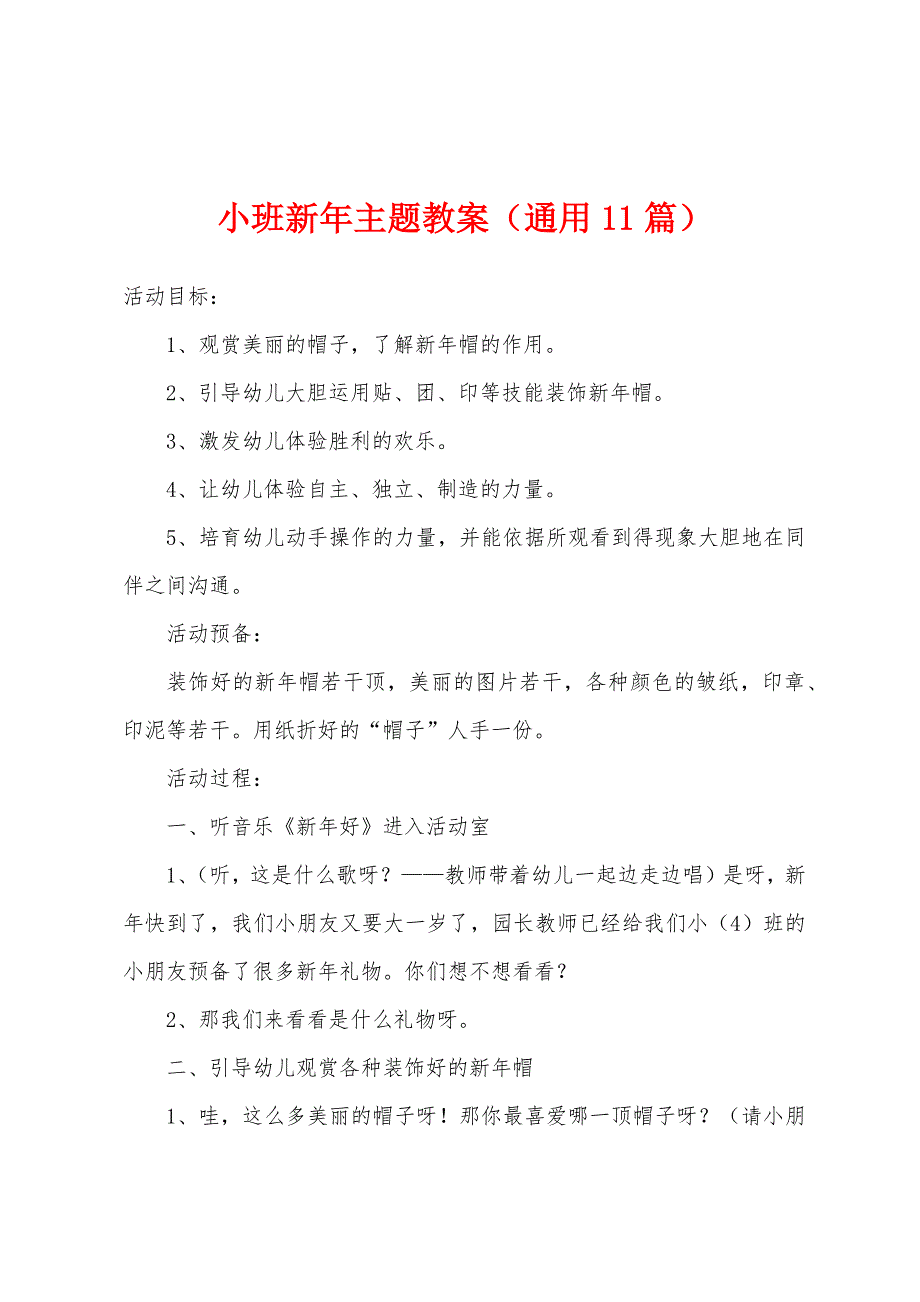 小班新年主题教案（通用11篇）

活动目标：

1、观赏美丽的帽子，了解新年帽的作用。

2、引导幼儿大胆运用贴、团、印等技能装饰新年帽。

3、激发幼儿体验胜利的欢乐。

4、让幼儿体验自主、独立、制造的力量。

5、培育幼儿动手操作的力量，并能依据所观看到得现象大胆地在同伴之间沟通。

活动预备：

装饰好的新年帽若干顶，美丽的图片若干，各种颜色的皱纸，印章、印泥等若干。用纸折好的“帽子”人手一份。

活动过程：

一、听音乐《新年好》进入活动室

1、（听，这是什么歌呀？——教师带着幼儿一起边走边唱）是呀，新年快到了，我们小朋友又要大一岁了，园长教师已经给我们小（4）班的小朋友预备了很多新年礼物。你们想不想看看？

2、那我们来看看是什么礼物呀。

二、引导幼儿观赏各种装饰好的新年帽

1、哇，这么多美丽的帽子呀！那你最喜爱哪一顶帽子呀？（请小朋